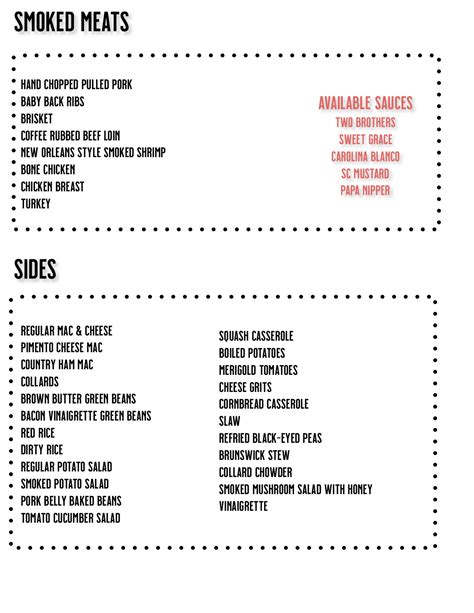 SMOKED MEATS

HAND CHOPPED PULLED PORK
BABY BACK RIBS
BRISKET
COFFEE RUBBED BEEF LOIN
NEW ORLEANS STYLE SMOKED SHRIMP
BONE CHICKEN
CHICKEN BREAST
TURKEY

AVAILABLE SAUCES
TWO BROTHERS
SWEET GRACE
CAROLINA BLANCO
SC MUSTARD
PAPA NIPPER

SIDES

REGULAR MAC & CHEESE
PIMENTO CHEESE MAC
COUNTRY HAM MAC
COLLARDS
BROWN BUTTER GREEN BEANS
BACON VINAIGRETTE GREEN BEANS
RED RICE
DIRTY RICE
REGULAR POTATO SALAD
SMOKED POTATO SALAD
PORK BELLY BAKED BEANS
TOMATO CUCUMBER SALAD

SQUASH CASSEROLE
BOILED POTATOES
MERIGOLD TOMATOES
CHEESE GRITS
CORNBREAD CASSEROLE
SLAW
REFRIED BLACK-EYED PEAS
BRUNSWICK STEW
COLLARD CHOWDER
SMOKED MUSHROOM SALAD WITH HONEY VINAIGRETTE